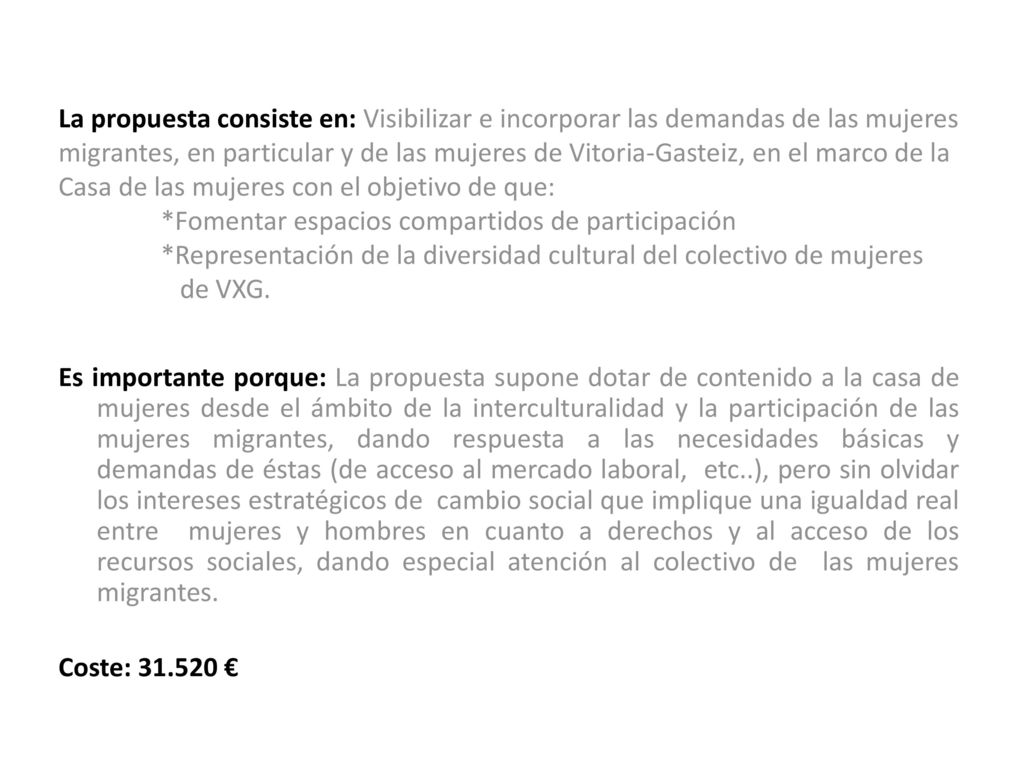 La propuesta consiste en: Visibilizar e incorporar las demandas de las mujeres migrantes, en particular y de las mujeres de Vitoria-Gasteiz, en el marco de la Casa de las mujeres con el objetivo de que:
*Fomentar espacios compartidos de participación
*Representación de la diversidad cultural del colectivo de mujeres de VXG.

Es importante porque: La propuesta supone dotar de contenido a la casa de mujeres desde el ámbito de la interculturalidad y la participación de las mujeres migrantes, dando respuesta a las necesidades básicas y demandas de éstas (de acceso al mercado laboral, etc..), pero sin olvidar los intereses estratégicos de cambio social que implique una igualdad real entre mujeres y hombres en cuanto a derechos y al acceso de los recursos sociales, dando especial atención al colectivo de las mujeres migrantes.

Coste: 31.520 €